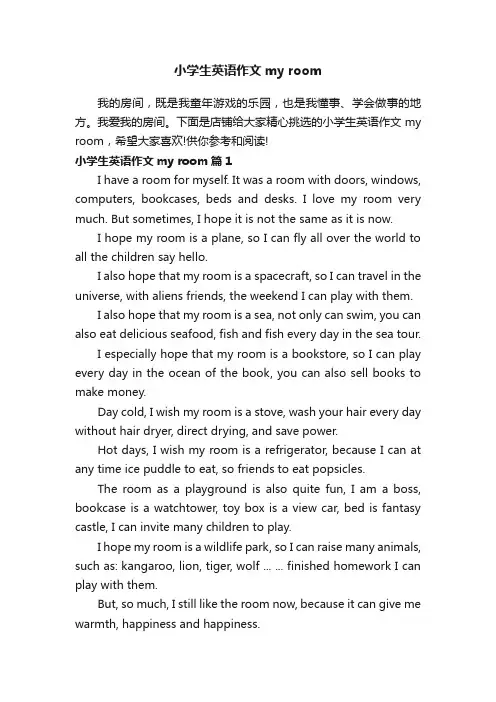 小学生英语作文 my room

我的房间，既是我童年游戏的乐园，也是我懂事、学会做事的地方。我爱我的房间。下面是店铺给大家精心挑选的小学生英语作文 my room，希望大家喜欢!供你参考和阅读!

小学生英语作文 my room 篇 1

I have a room for myself. It was a room with doors, windows, computers, bookcases, beds and desks. I love my room very much. But sometimes, I hope it is not the same as it is now.

I hope my room is a plane, so I can fly all over the world to all the children say hello.

I also hope that my room is a spacecraft, so I can travel in the universe, with aliens friends, the weekend I can play with them.

I also hope that my room is a sea, not only can swim, you can also eat delicious seafood, fish and fish every day in the sea tour.

I especially hope that my room is a bookstore, so I can play every day in the ocean of the book, you can also sell books to make money.

Day cold, I wish my room is a stove, wash your hair every day without hair dryer, direct drying, and save power.

Hot days, I wish my room is a refrigerator, because I can at any time ice puddle to eat, so friends to eat popsicles.

The room as a playground is also quite fun, I am a boss, bookcase is a watchtower, toy box is a view car, bed is fantasy castle, I can invite many children to play.

I hope my room is a wildlife park, so I can raise many animals, such as: kangaroo, lion, tiger, wolf ... ... finished homework I can play with them.

But, so much, I still like the room now, because it can give me warmth, happiness and happiness.